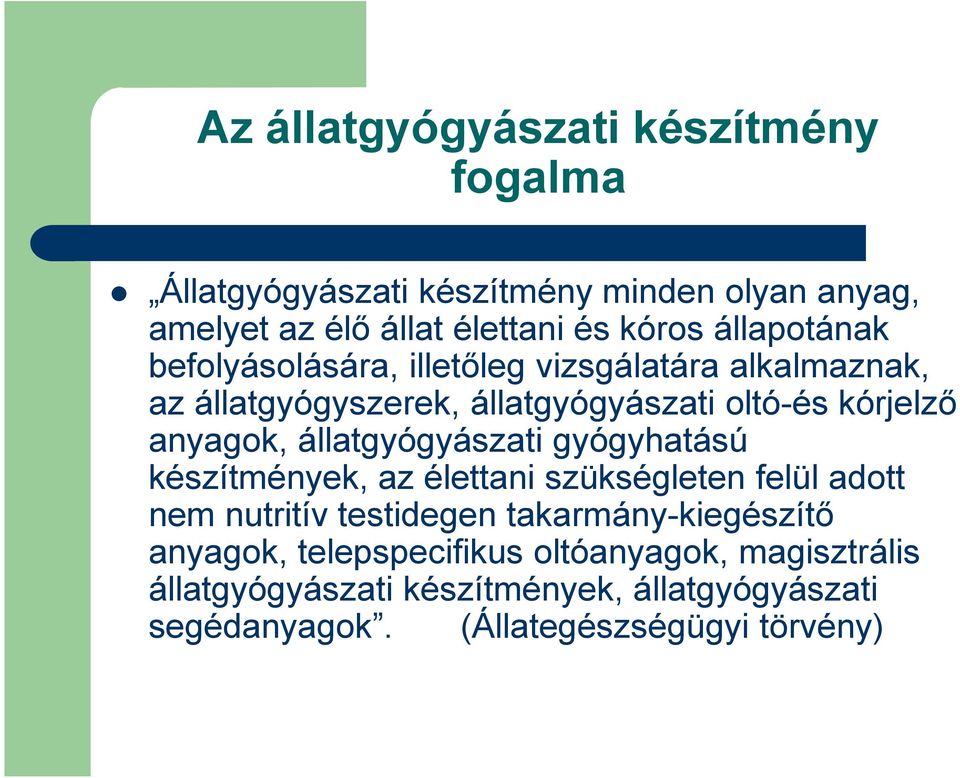 Az állatgyógyászati készítmény fogalma

„Állatgyógyászati készítmény minden olyan anyag, amelyet az élő állat élettani és kóros állapotának befolyásolására, illetőleg vizsgálatára alkalmaznak, az állatgyógyszerek, állatgyógyászati oltó-és kórjelző anyagok, állatgyógyászati gyógyhatású készítmények, az élettani szükségleten felül adott nem nutritív testidegen takarmány-kiegészítő anyagok, telepspecifikus oltóanyagok, magisztrális állatgyógyászati készítmények, állatgyógyászati segédanyagok”. (Állategészségügyi törvény)